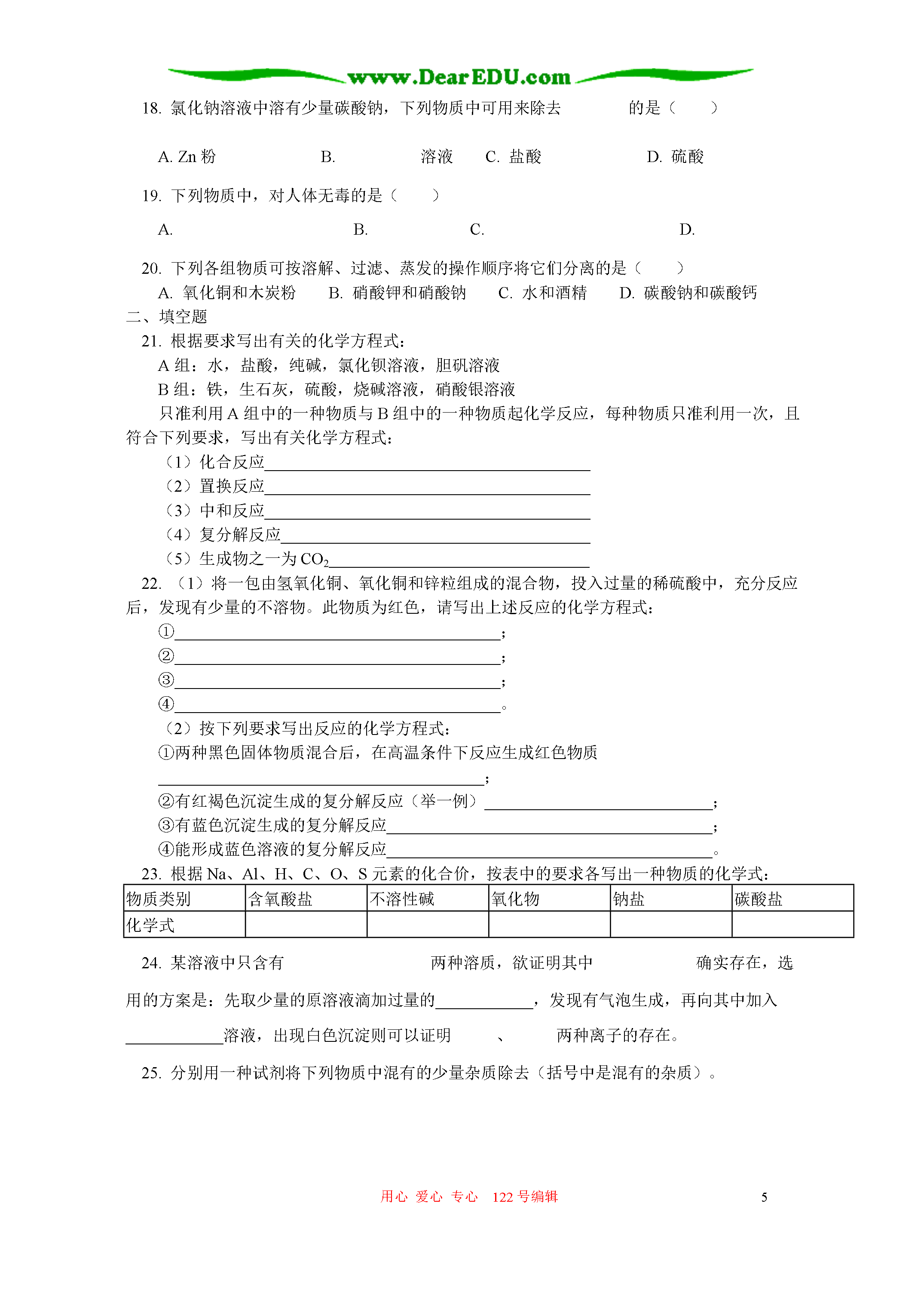 www.DearEDU.com

18. 氯化钠溶液中溶有少量碳酸钠，下列物质中可用来除去 的是（ ）

A. Zn 粉 B. 溶液 C. 盐酸 D. 硫酸

19. 下列物质中，对人体无毒的是（ ）

A. B. C. D.

20. 下列各组物质可按溶解、过滤、蒸发的操作顺序将它们分离的是（ ）
A. 氧化铜和木炭粉 B. 硝酸钾和硝酸钠 C. 水和酒精 D. 碳酸钠和碳酸钙

二、填空题

21. 根据要求写出有关的化学方程式：
A 组：水，盐酸，纯碱，氯化钡溶液，胆矾溶液
B 组：铁，生石灰，硫酸，烧碱溶液，硝酸银溶液
只准利用 A 组中的一种物质与 B 组中的一种物质起化学反应，每种物质只准利用一次，且符合下列要求，写出有关化学方程式：
（1）化合反应________
（2）置换反应________
（3）中和反应________
（4）复分解反应________
（5）生成物之一为 $CO_2$________

22. （1）将一包由氢氧化铜、氧化铜和锌粒组成的混合物，投入过量的稀硫酸中，充分反应后，发现有少量的不溶物。此物质为红色，请写出上述反应的化学方程式：
①________；
②________；
③________；
④________。
（2）按下列要求写出反应的化学方程式：
①两种黑色固体物质混合后，在高温条件下反应生成红色物质
________；
②有红褐色沉淀生成的复分解反应（举一例）________；
③有蓝色沉淀生成的复分解反应________；
④能形成蓝色溶液的复分解反应________。

23. 根据 Na、Al、H、C、O、S 元素的化合价，按表中的要求各写出一种物质的化学式：

| 物质类别 | 含氧酸盐 | 不溶性碱 | 氧化物 | 钠盐 | 碳酸盐 |
|---|---|---|---|---|---|
| 化学式 | | | | | |

24. 某溶液中只含有 两种溶质，欲证明其中 确实存在，选用的方案是：先取少量的原溶液滴加过量的________，发现有气泡生成，再向其中加入________溶液，出现白色沉淀则可以证明 、 两种离子的存在。

25. 分别用一种试剂将下列物质中混有的少量杂质除去（括号中是混有的杂质）。

用心 爱心 专心 122 号编辑 5